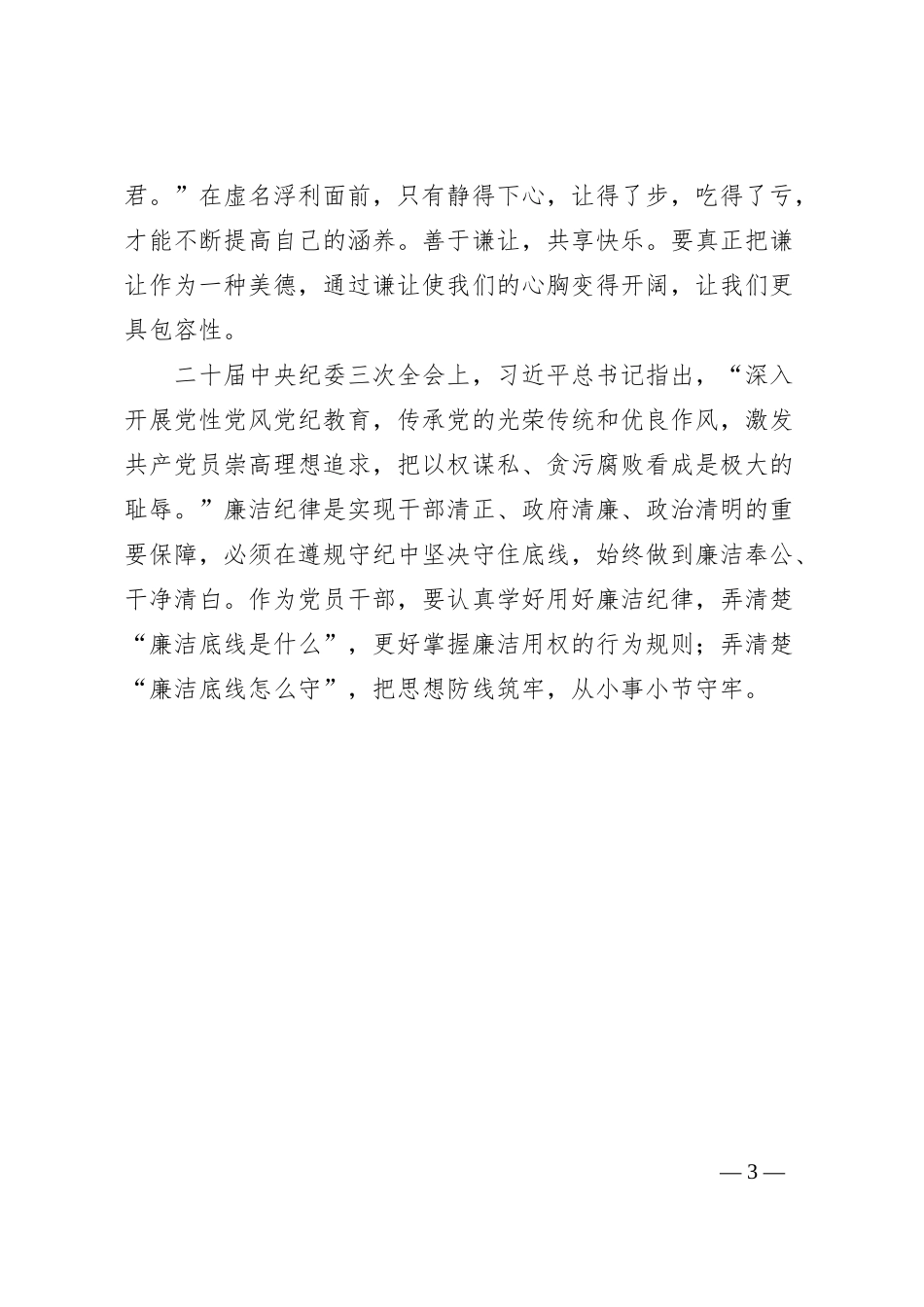 君。”在虚名浮利面前，只有静得下心，让得了步，吃得了亏，才能不断提高自己的涵养。善于谦让，共享快乐。要真正把谦让作为一种美德，通过谦让使我们的心胸变得开阔，让我们更具包容性。

二十届中央纪委三次全会上，习近平总书记指出，“深入开展党性党风党纪教育，传承党的光荣传统和优良作风，激发共产党员崇高理想追求，把以权谋私、贪污腐败看成是极大的耻辱。”廉洁纪律是实现干部清正、政府清廉、政治清明的重要保障，必须在遵规守纪中坚决守住底线，始终做到廉洁奉公、干净清白。作为党员干部，要认真学好用好廉洁纪律，弄清楚“廉洁底线是什么”，更好掌握廉洁用权的行为规则；弄清楚“廉洁底线怎么守”，把思想防线筑牢，从小事小节守牢。

— 3 —